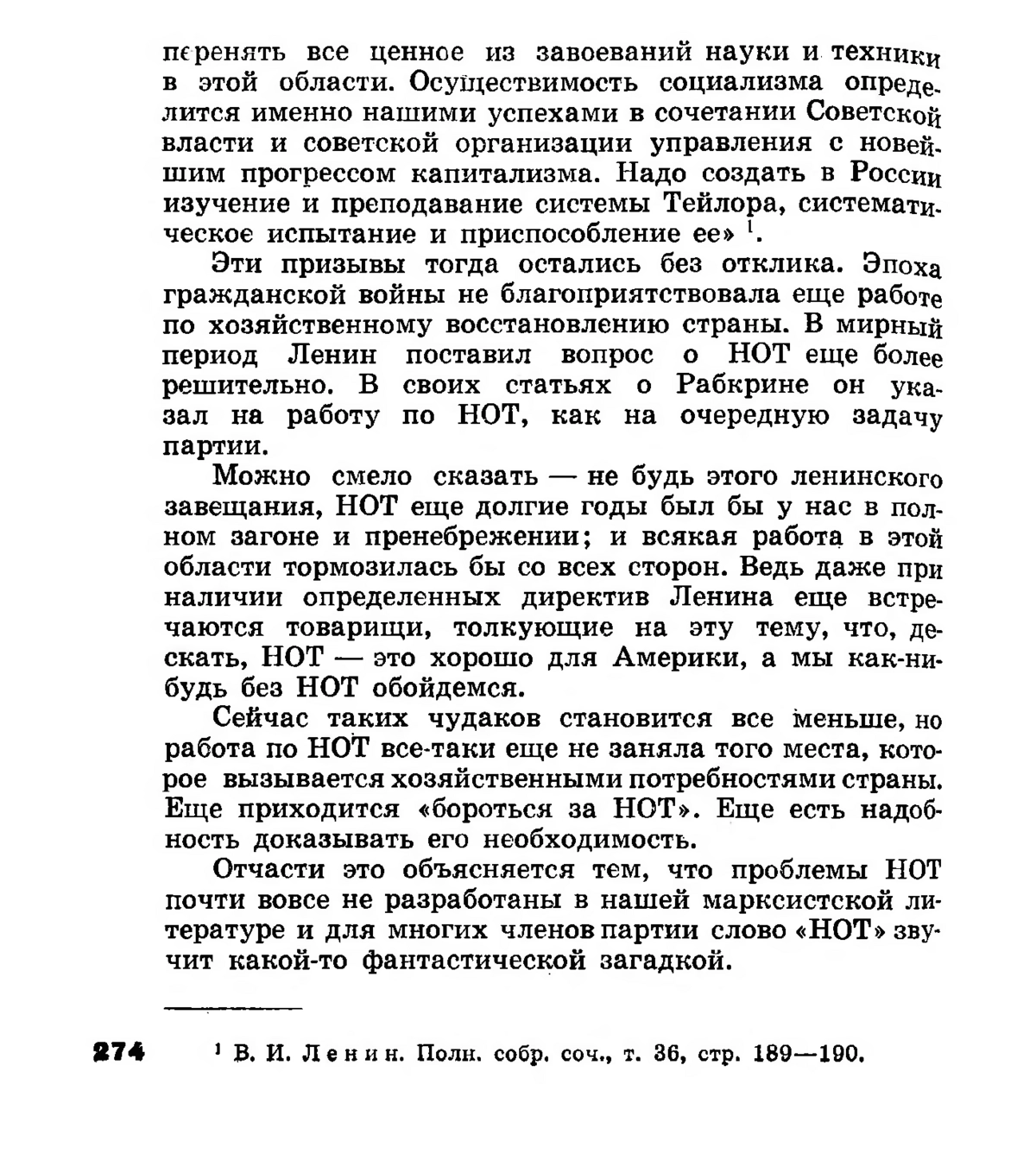 перенять все ценное из завоеваний науки и техники в этой области. Осуществимость социализма определится именно нашими успехами в сочетании Советской власти и советской организации управления с новейшим прогрессом капитализма. Надо создать в России изучение и преподавание системы Тейлора, систематическое испытание и приспособление ее» $^1$.

Эти призывы тогда остались без отклика. Эпоха гражданской войны не благоприятствовала еще работе по хозяйственному восстановлению страны. В мирный период Ленин поставил вопрос о НОТ еще более решительно. В своих статьях о Рабкрине он указал на работу по НОТ, как на очередную задачу партии.

Можно смело сказать — не будь этого ленинского завещания, НОТ еще долгие годы был бы у нас в полном загоне и пренебрежении; и всякая работа в этой области тормозилась бы со всех сторон. Ведь даже при наличии определенных директив Ленина еще встречаются товарищи, толкующие на эту тему, что, дескать, НОТ — это хорошо для Америки, а мы как-нибудь без НОТ обойдемся.

Сейчас таких чудаков становится все меньше, но работа по НОТ все-таки еще не заняла того места, которое вызывается хозяйственными потребностями страны. Еще приходится «бороться за НОТ». Еще есть надобность доказывать его необходимость.

Отчасти это объясняется тем, что проблемы НОТ почти вовсе не разработаны в нашей марксистской литературе и для многих членов партии слово «НОТ» звучит какой-то фантастической загадкой.

274 $^1$ В. И. Ленин. Полн. собр. соч., т. 36, стр. 189—190.